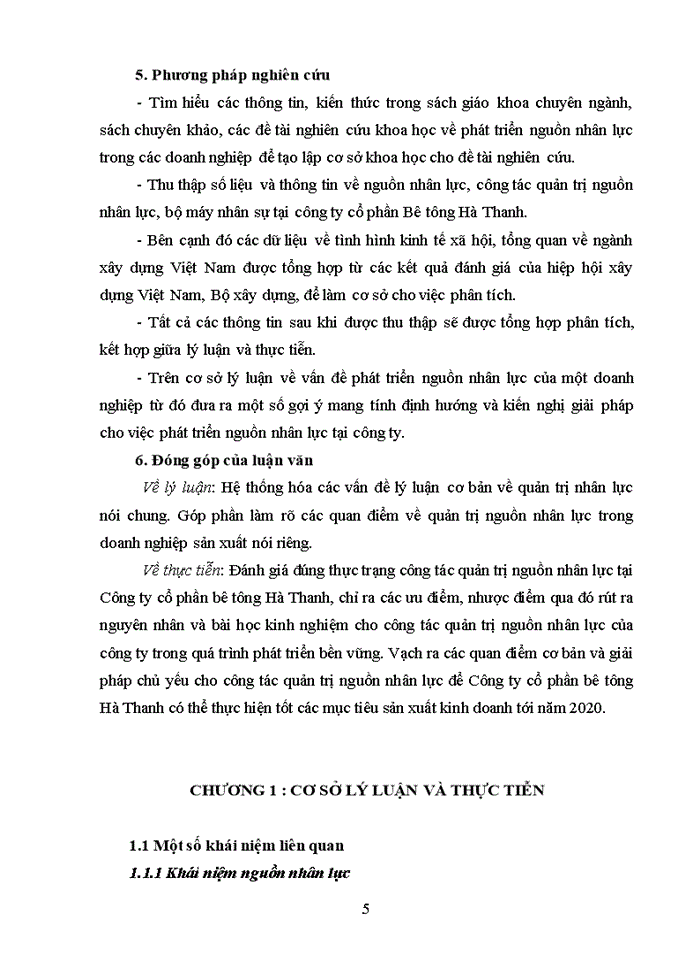 5. Phương pháp nghiên cứu

- Tìm hiểu các thông tin, kiến thức trong sách giáo khoa chuyên ngành, sách chuyên khảo, các đề tài nghiên cứu khoa học về phát triển nguồn nhân lực trong các doanh nghiệp để tạo lập cơ sở khoa học cho đề tài nghiên cứu.

- Thu thập số liệu và thông tin về nguồn nhân lực, công tác quản trị nguồn nhân lực, bộ máy nhân sự tại công ty cổ phần Bê tông Hà Thanh.

- Bên cạnh đó các dữ liệu về tình hình kinh tế xã hội, tổng quan về ngành xây dựng Việt Nam được tổng hợp từ các kết quả đánh giá của hiệp hội xây dựng Việt Nam, Bộ xây dựng, để làm cơ sở cho việc phân tích.

- Tất cả các thông tin sau khi được thu thập sẽ được tổng hợp phân tích, kết hợp giữa lý luận và thực tiễn.

- Trên cơ sở lý luận về vấn đề phát triển nguồn nhân lực của một doanh nghiệp từ đó đưa ra một số gợi ý mang tính định hướng và kiến nghị giải pháp cho việc phát triển nguồn nhân lực tại công ty.

6. Đóng góp của luận văn

Về lý luận: Hệ thống hóa các vấn đề lý luận cơ bản về quản trị nhân lực nói chung. Góp phần làm rõ các quan điểm về quản trị nguồn nhân lực trong doanh nghiệp sản xuất nói riêng.

Về thực tiễn: Đánh giá đúng thực trạng công tác quản trị nguồn nhân lực tại Công ty cổ phần bê tông Hà Thanh, chỉ ra các ưu điểm, nhược điểm qua đó rút ra nguyên nhân và bài học kinh nghiệm cho công tác quản trị nguồn nhân lực của công ty trong quá trình phát triển bền vững. Vạch ra các quan điểm cơ bản và giải pháp chủ yếu cho công tác quản trị nguồn nhân lực để Công ty cổ phần bê tông Hà Thanh có thể thực hiện tốt các mục tiêu sản xuất kinh doanh tới năm 2020.

CHƯƠNG 1 : CƠ SỞ LÝ LUẬN VÀ THỰC TIỄN

1.1 Một số khái niệm liên quan

1.1.1 Khái niệm nguồn nhân lực

5